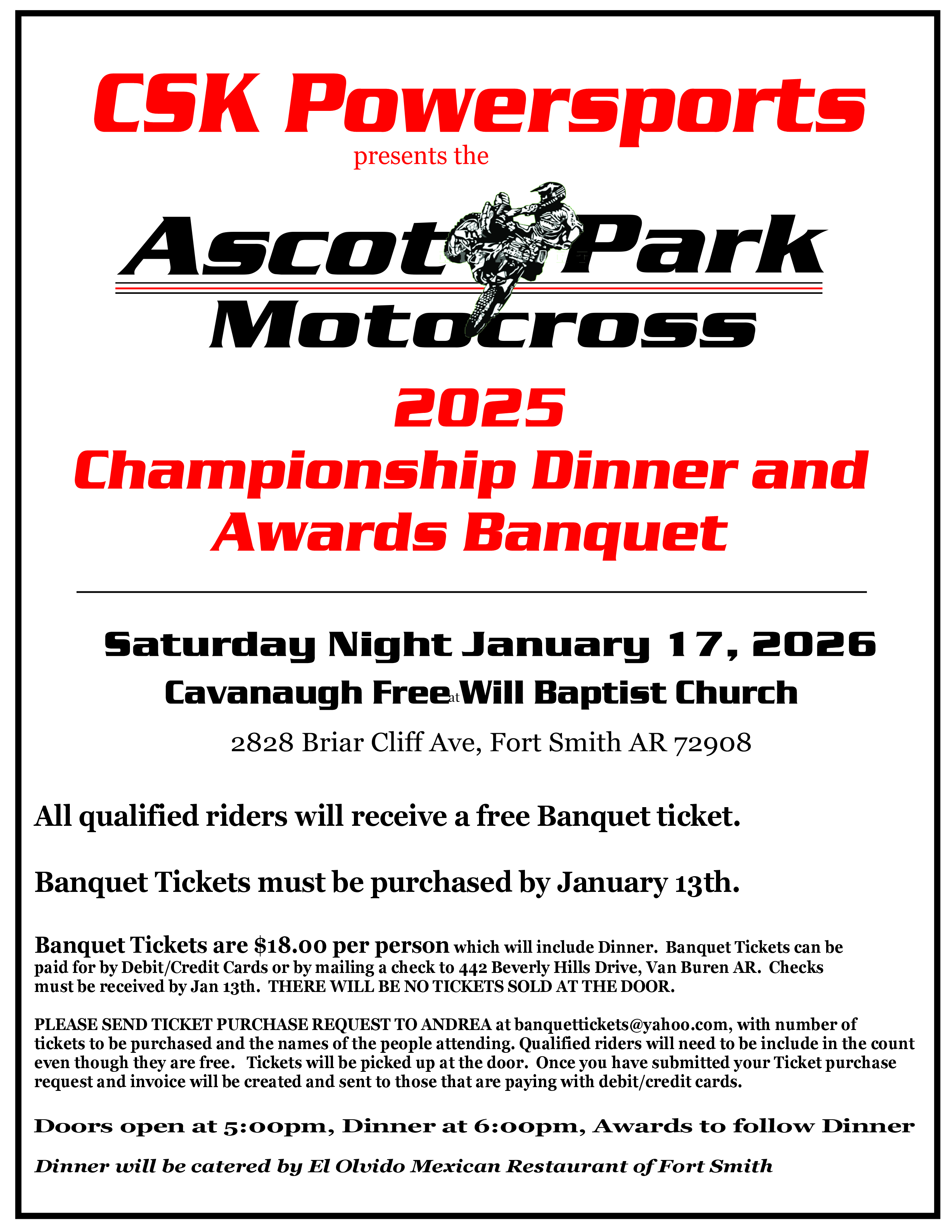 CSK Powersports
presents the

Ascot Park
Motocross

2025
Championship Dinner and
Awards Banquet

Saturday Night January 17, 2026
Cavanaugh Free at Will Baptist Church
2828 Briar Cliff Ave, Fort Smith AR 72908

All qualified riders will receive a free Banquet ticket.

Banquet Tickets must be purchased by January 13th.

Banquet Tickets are $18.00 per person which will include Dinner. Banquet Tickets can be paid for by Debit/Credit Cards or by mailing a check to 442 Beverly Hills Drive, Van Buren AR. Checks must be received by Jan 13th. THERE WILL BE NO TICKETS SOLD AT THE DOOR.

PLEASE SEND TICKET PURCHASE REQUEST TO ANDREA at banquettickets@yahoo.com, with number of tickets to be purchased and the names of the people attending. Qualified riders will need to be include in the count even though they are free. Tickets will be picked up at the door. Once you have submitted your Ticket purchase request and invoice will be created and sent to those that are paying with debit/credit cards.

Doors open at 5:00pm, Dinner at 6:00pm, Awards to follow Dinner

Dinner will be catered by El Olvido Mexican Restaurant of Fort Smith